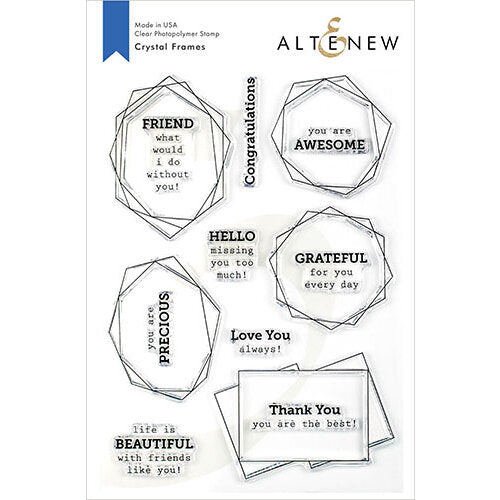 Made in USA
Clear Photopolymer Stamp
Crystal Frames

ALTENEW

FRIEND
what would i do without you!

Congratulations

you are
AWESOME

HELLO
missing you too much!

GRATEFUL
for you every day

you are
PRECIOUS

Love You
always!

Thank You
you are the best!

life is
BEAUTIFUL
with friends like you!